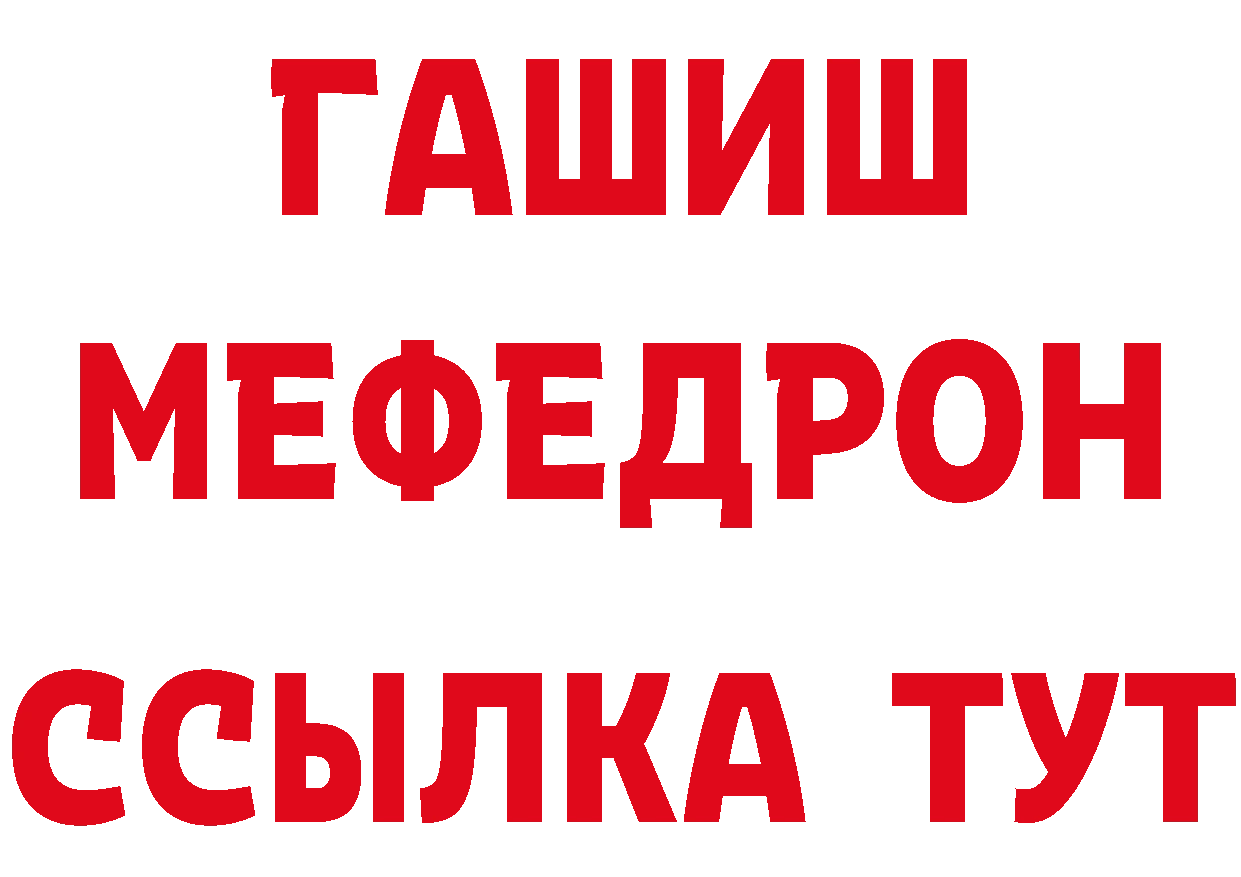 ГАШИШ
МЕФЕДРОН
ССЫЛКА ТУТ